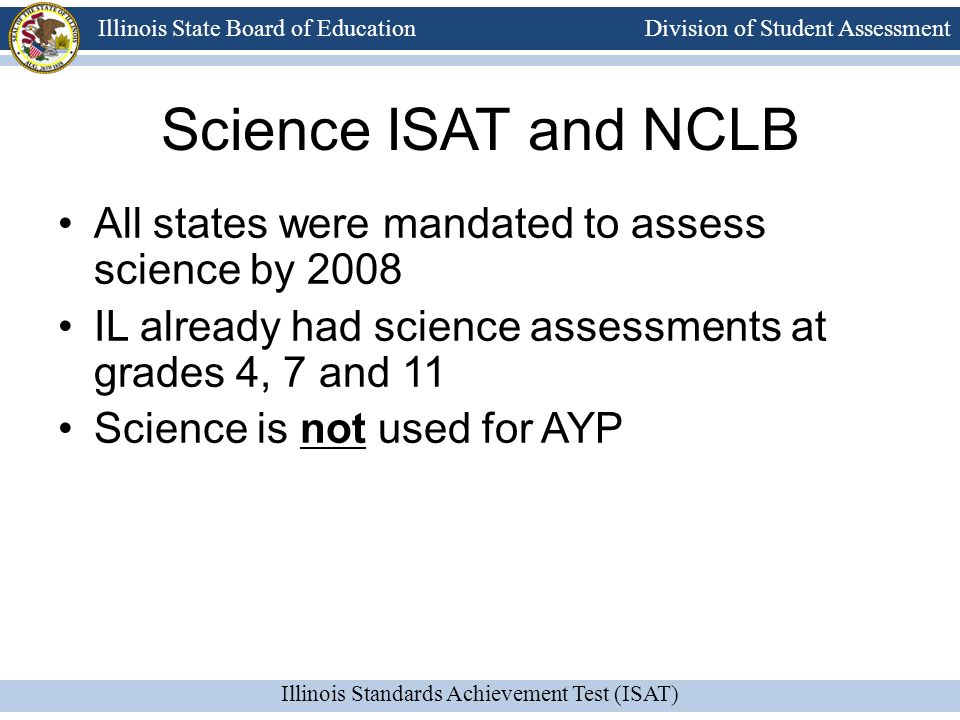 Illinois State Board of Education

Division of Student Assessment

Science ISAT and NCLB

• All states were mandated to assess science by 2008
• IL already had science assessments at grades 4, 7 and 11
• Science is not used for AYP

Illinois Standards Achievement Test (ISAT)